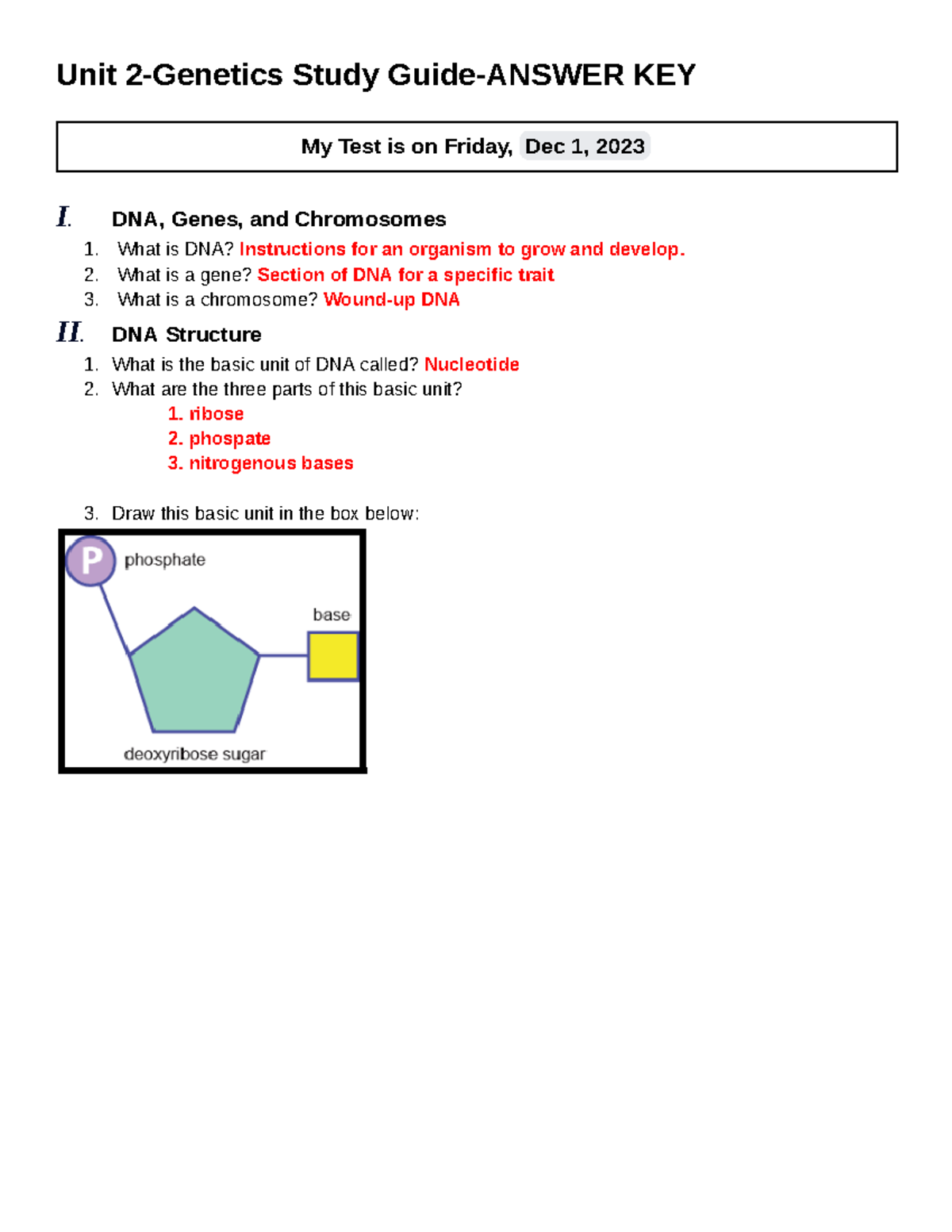 Unit 2-Genetics Study Guide-ANSWER KEY

My Test is on Friday, Dec 1, 2023

I. DNA, Genes, and Chromosomes

1. What is DNA? Instructions for an organism to grow and develop.
2. What is a gene? Section of DNA for a specific trait
3. What is a chromosome? Wound-up DNA

II. DNA Structure

1. What is the basic unit of DNA called? Nucleotide
2. What are the three parts of this basic unit?
1. ribose
2. phospate
3. nitrogenous bases

3. Draw this basic unit in the box below:

P
phosphate
base
deoxyribose sugar